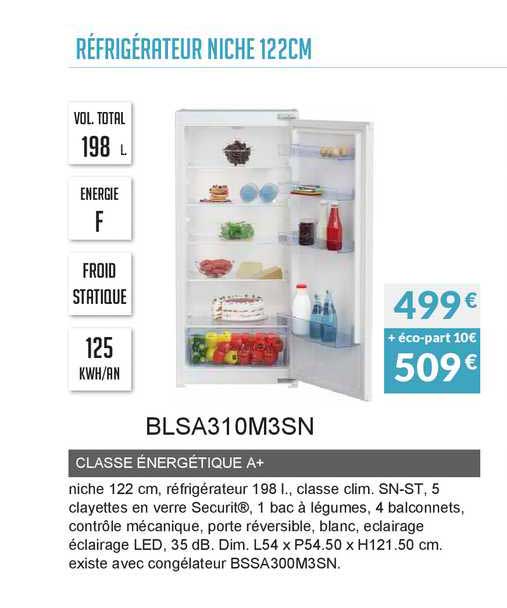 RÉFRIGÉRATEUR NICHE 122CM

VOL. TOTAL
198 L

ENERGIE
F

FROID
STATIQUE

125
KWH/AN

499€
+ éco-part 10€
509€

BLSA310M3SN

CLASSE ÉNERGÉTIQUE A+

niche 122 cm, réfrigérateur 198 l., classe clim. SN-ST, 5 clayettes en verre Securit®, 1 bac à légumes, 4 balconnets, contrôle mécanique, porte réversible, blanc, eclairage éclairage LED, 35 dB. Dim. L54 x P54.50 x H121.50 cm. existe avec congélateur BSSA300M3SN.